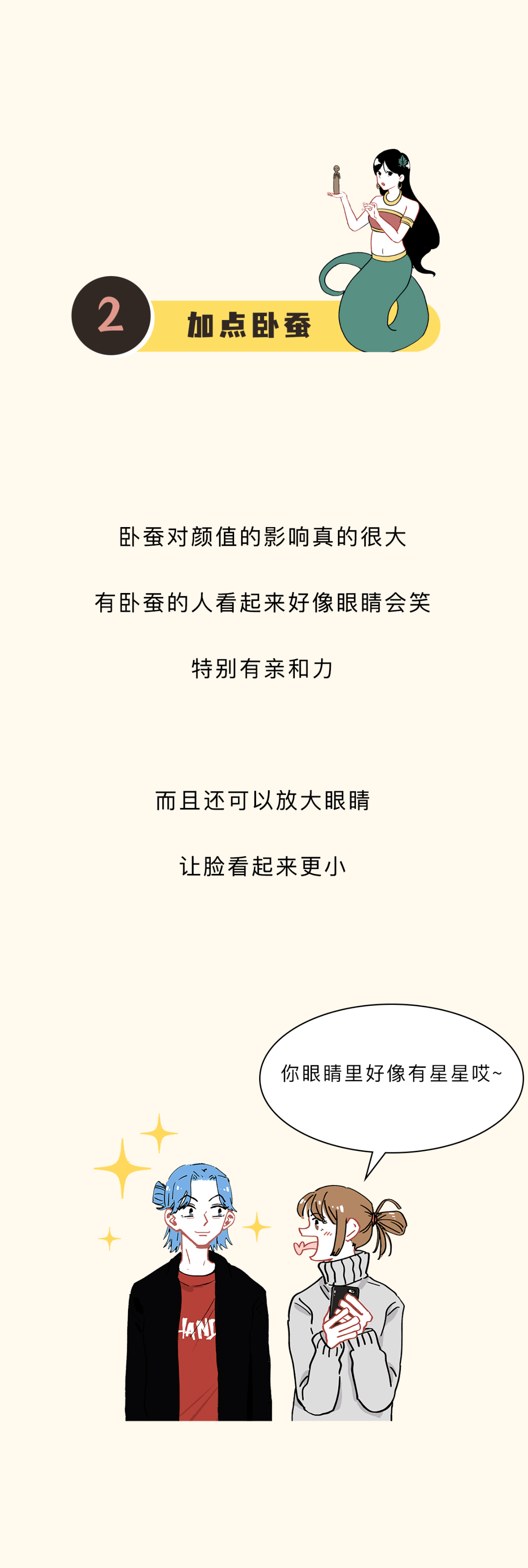 2 加点卧蚕

卧蚕对颜值的影响真的很大

有卧蚕的人看起来好像眼睛会笑

特别有亲和力

而且还可以放大眼睛

让脸看起来更小

你眼睛里好像有星星哎~

HAND